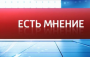 ЕСТЬ МНЕНИЕ